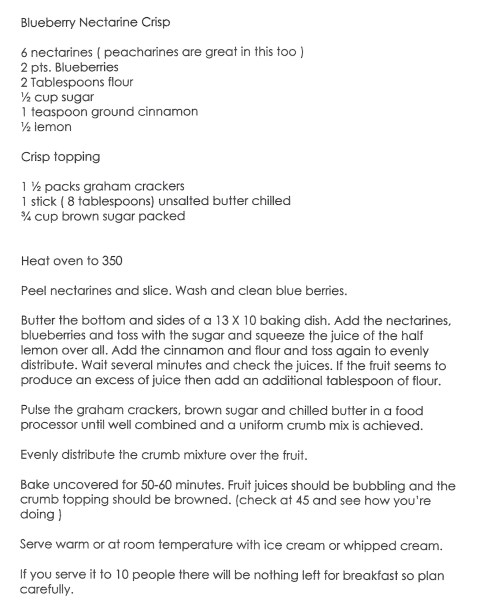 Blueberry Nectarine Crisp

6 nectarines ( peacharines are great in this too )
2 pts. Blueberries
2 Tablespoons flour
½ cup sugar
1 teaspoon ground cinnamon
½ lemon

Crisp topping

1 ½ packs graham crackers
1 stick ( 8 tablespoons) unsalted butter chilled
¾ cup brown sugar packed

Heat oven to 350

Peel nectarines and slice. Wash and clean blue berries.

Butter the bottom and sides of a 13 X 10 baking dish. Add the nectarines, blueberries and toss with the sugar and squeeze the juice of the half lemon over all. Add the cinnamon and flour and toss again to evenly distribute. Wait several minutes and check the juices. If the fruit seems to produce an excess of juice then add an additional tablespoon of flour.

Pulse the graham crackers, brown sugar and chilled butter in a food processor until well combined and a uniform crumb mix is achieved.

Evenly distribute the crumb mixture over the fruit.

Bake uncovered for 50-60 minutes. Fruit juices should be bubbling and the crumb topping should be browned. (check at 45 and see how you're doing )

Serve warm or at room temperature with ice cream or whipped cream.

If you serve it to 10 people there will be nothing left for breakfast so plan carefully.